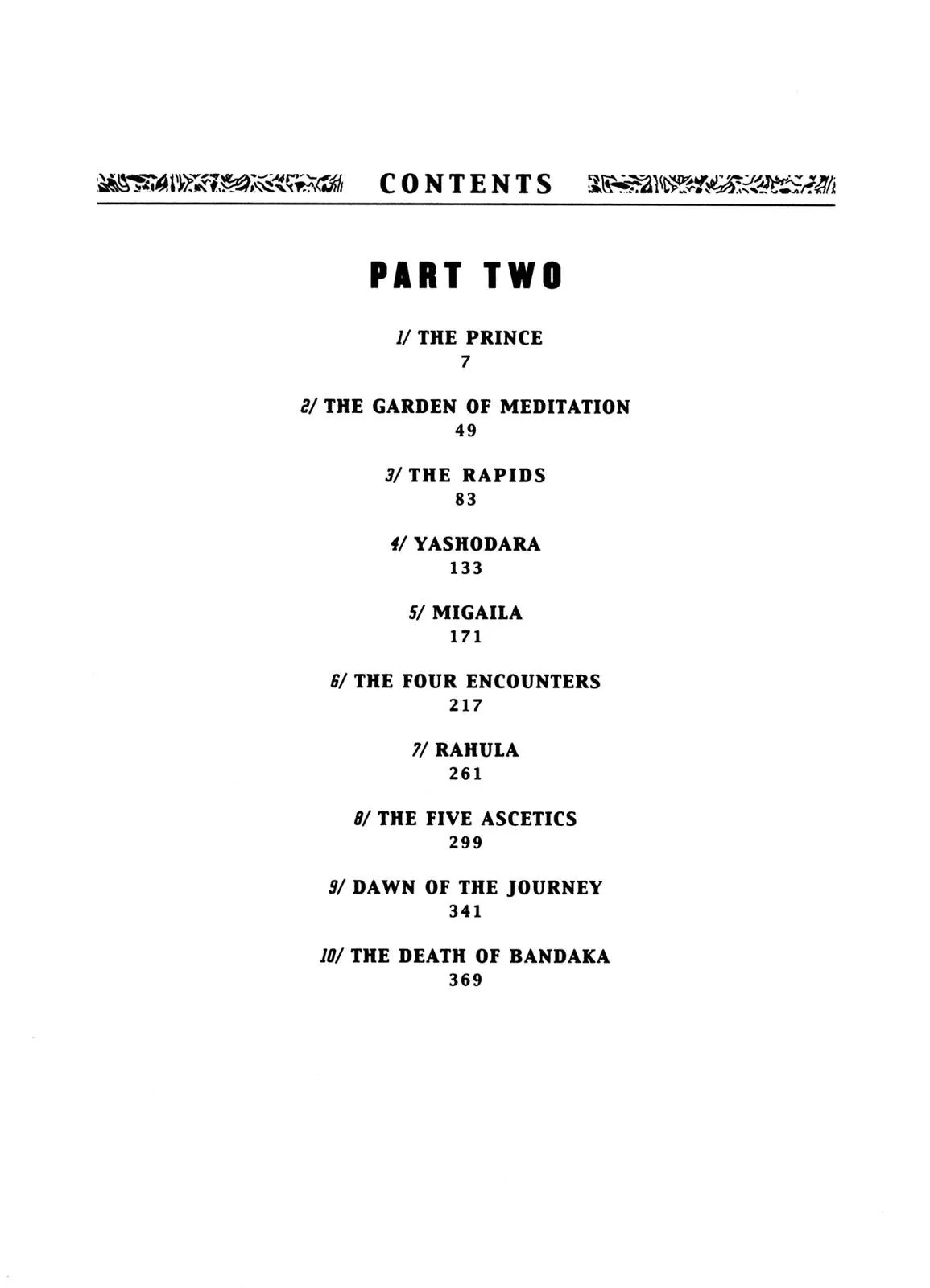 CONTENTS

PART TWO

1/ THE PRINCE
7

2/ THE GARDEN OF MEDITATION
49

3/ THE RAPIDS
83

4/ YASHODARA
133

5/ MIGAILA
171

6/ THE FOUR ENCOUNTERS
217

7/ RAHULA
261

8/ THE FIVE ASCETICS
299

9/ DAWN OF THE JOURNEY
341

10/ THE DEATH OF BANDAKA
369